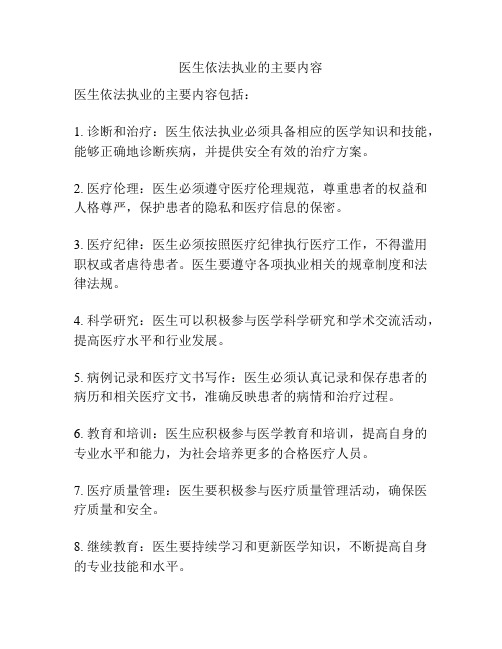 医生依法执业的主要内容

医生依法执业的主要内容包括：

1. 诊断和治疗：医生依法执业必须具备相应的医学知识和技能，能够正确地诊断疾病，并提供安全有效的治疗方案。

2. 医疗伦理：医生必须遵守医疗伦理规范，尊重患者的权益和人格尊严，保护患者的隐私和医疗信息的保密。

3. 医疗纪律：医生必须按照医疗纪律执行医疗工作，不得滥用职权或者虐待患者。医生要遵守各项执业相关的规章制度和法律法规。

4. 科学研究：医生可以积极参与医学科学研究和学术交流活动，提高医疗水平和行业发展。

5. 病例记录和医疗文书写作：医生必须认真记录和保存患者的病历和相关医疗文书，准确反映患者的病情和治疗过程。

6. 教育和培训：医生应积极参与医学教育和培训，提高自身的专业水平和能力，为社会培养更多的合格医疗人员。

7. 医疗质量管理：医生要积极参与医疗质量管理活动，确保医疗质量和安全。

8. 继续教育：医生要持续学习和更新医学知识，不断提高自身的专业技能和水平。